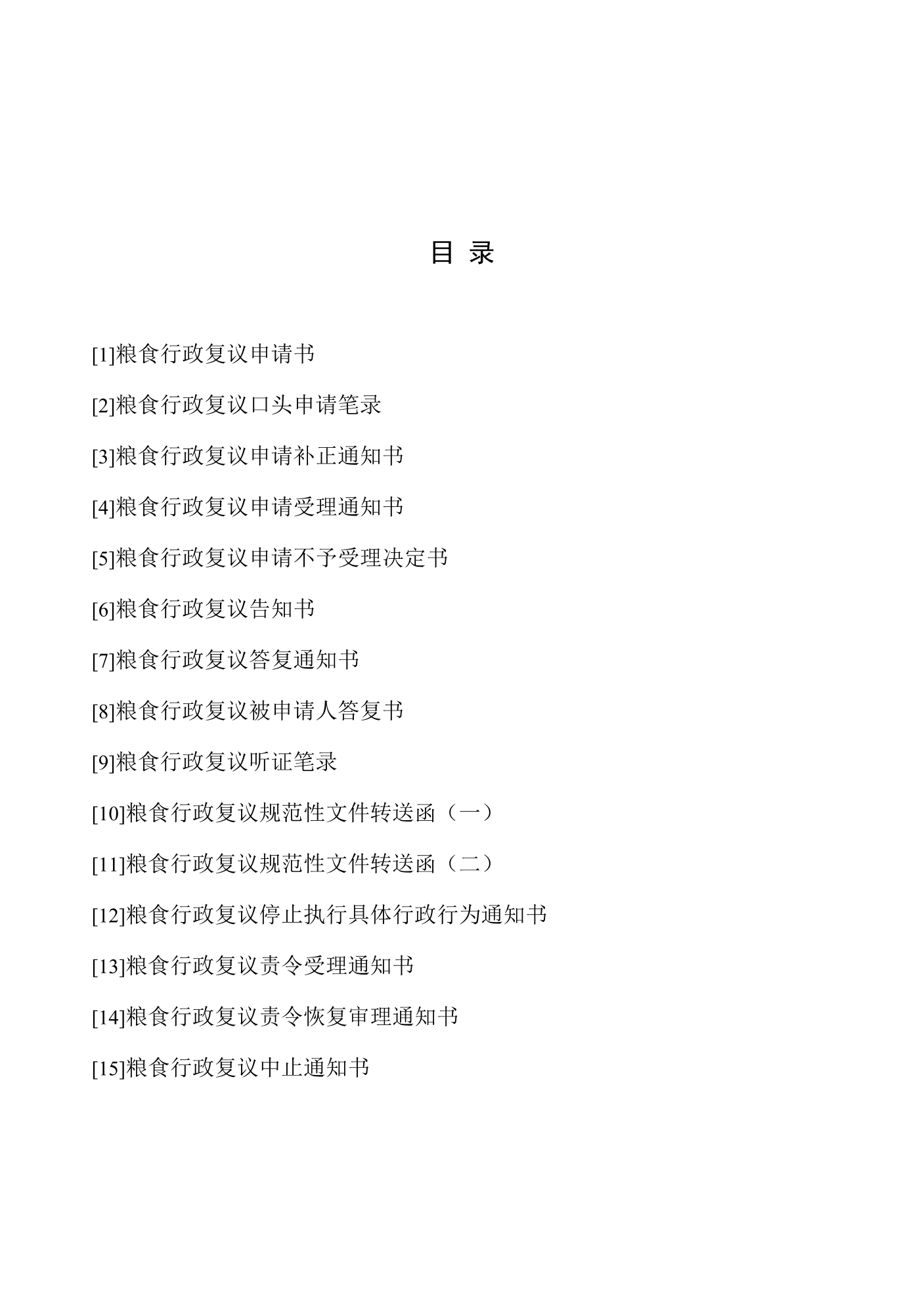 目 录

[1]粮食行政复议申请书

[2]粮食行政复议口头申请笔录

[3]粮食行政复议申请补正通知书

[4]粮食行政复议申请受理通知书

[5]粮食行政复议申请不予受理决定书

[6]粮食行政复议告知书

[7]粮食行政复议答复通知书

[8]粮食行政复议被申请人答复书

[9]粮食行政复议听证笔录

[10]粮食行政复议规范性文件转送函（一）

[11]粮食行政复议规范性文件转送函（二）

[12]粮食行政复议停止执行具体行政行为通知书

[13]粮食行政复议责令受理通知书

[14]粮食行政复议责令恢复审理通知书

[15]粮食行政复议中止通知书